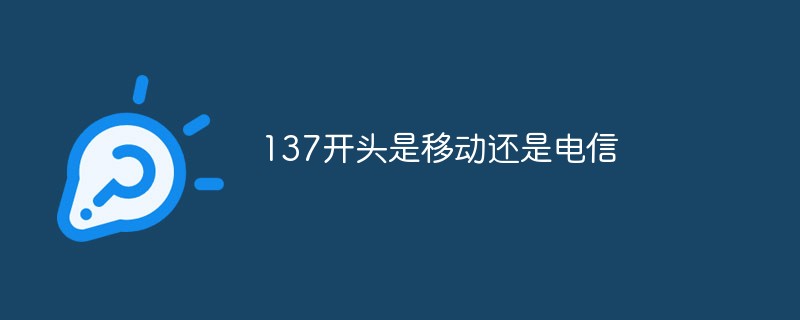 137开头是移动还是电信